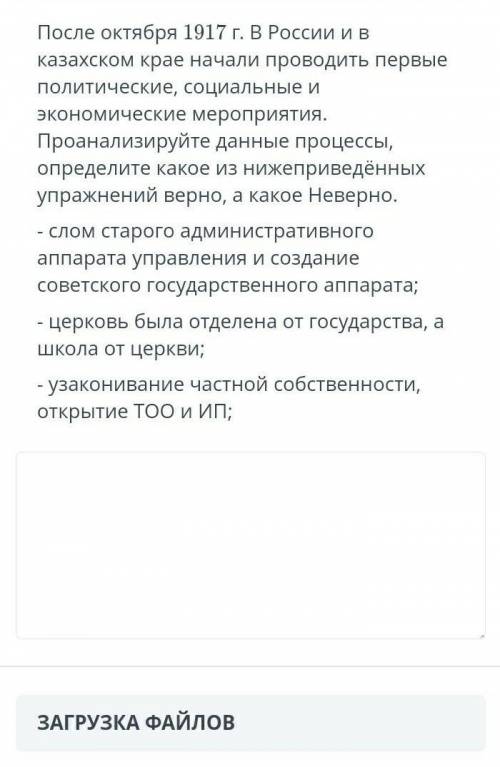 После октября 1917 г. В России и в казахском крае начали проводить первые политические, социальные и экономические мероприятия. Проанализируйте данные процессы, определите какое из нижеприведённых упражнений верно, а какое Неверно.

- слом старого административного аппарата управления и создание советского государственного аппарата;

- церковь была отделена от государства, а школа от церкви;

- узаконивание частной собственности, открытие ТОО и ИП;

ЗАГРУЗКА ФАЙЛОВ